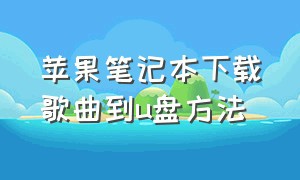 苹果笔记本下载歌曲到u盘方法